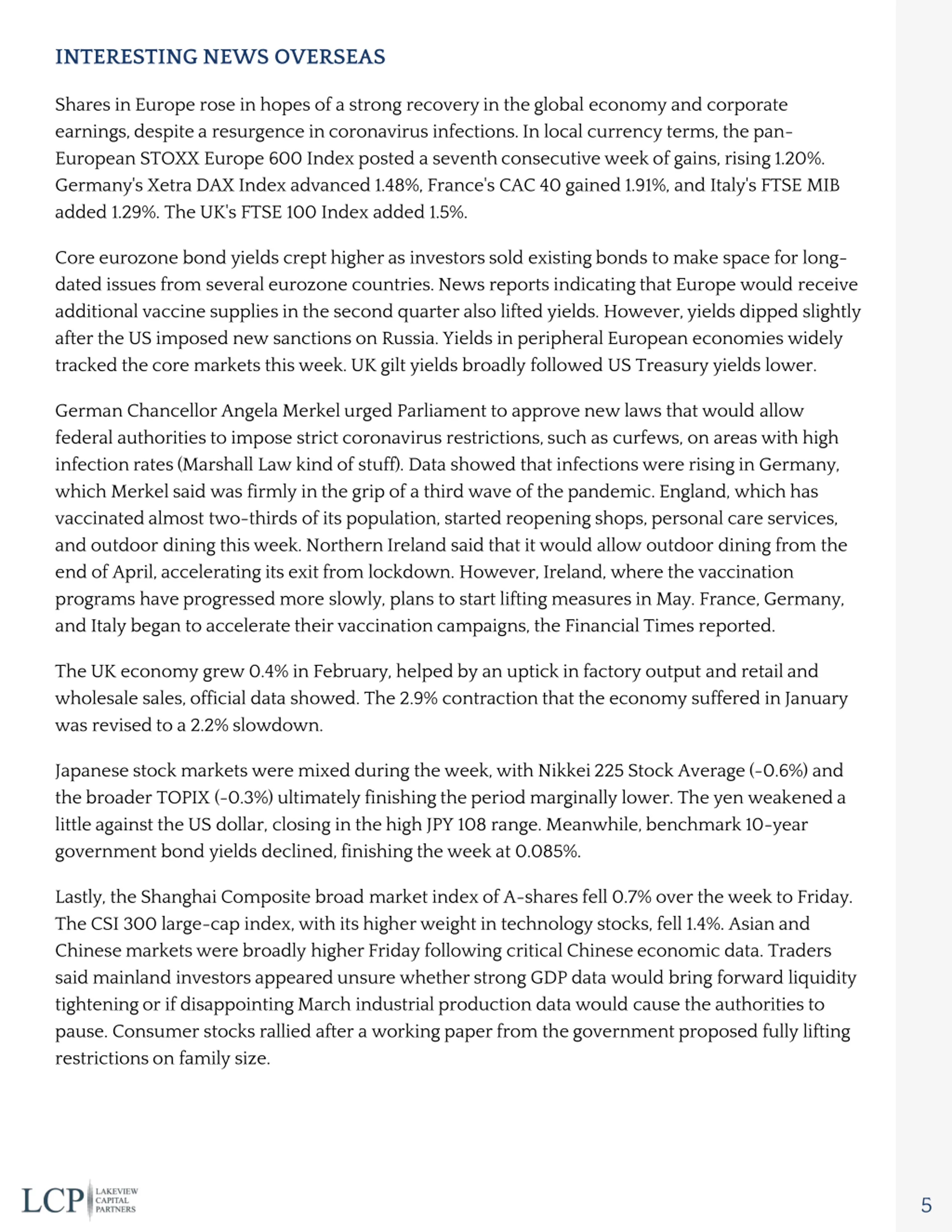 INTERESTING NEWS OVERSEAS

Shares in Europe rose in hopes of a strong recovery in the global economy and corporate earnings, despite a resurgence in coronavirus infections. In local currency terms, the pan-European STOXX Europe 600 Index posted a seventh consecutive week of gains, rising 1.20%. Germany's Xetra DAX Index advanced 1.48%, France's CAC 40 gained 1.91%, and Italy's FTSE MIB added 1.29%. The UK's FTSE 100 Index added 1.5%.

Core eurozone bond yields crept higher as investors sold existing bonds to make space for long-dated issues from several eurozone countries. News reports indicating that Europe would receive additional vaccine supplies in the second quarter also lifted yields. However, yields dipped slightly after the US imposed new sanctions on Russia. Yields in peripheral European economies widely tracked the core markets this week. UK gilt yields broadly followed US Treasury yields lower.

German Chancellor Angela Merkel urged Parliament to approve new laws that would allow federal authorities to impose strict coronavirus restrictions, such as curfews, on areas with high infection rates (Marshall Law kind of stuff). Data showed that infections were rising in Germany, which Merkel said was firmly in the grip of a third wave of the pandemic. England, which has vaccinated almost two-thirds of its population, started reopening shops, personal care services, and outdoor dining this week. Northern Ireland said that it would allow outdoor dining from the end of April, accelerating its exit from lockdown. However, Ireland, where the vaccination programs have progressed more slowly, plans to start lifting measures in May. France, Germany, and Italy began to accelerate their vaccination campaigns, the Financial Times reported.

The UK economy grew 0.4% in February, helped by an uptick in factory output and retail and wholesale sales, official data showed. The 2.9% contraction that the economy suffered in January was revised to a 2.2% slowdown.

Japanese stock markets were mixed during the week, with Nikkei 225 Stock Average (-0.6%) and the broader TOPIX (-0.3%) ultimately finishing the period marginally lower. The yen weakened a little against the US dollar, closing in the high JPY 108 range. Meanwhile, benchmark 10-year government bond yields declined, finishing the week at 0.085%.

Lastly, the Shanghai Composite broad market index of A-shares fell 0.7% over the week to Friday. The CSI 300 large-cap index, with its higher weight in technology stocks, fell 1.4%. Asian and Chinese markets were broadly higher Friday following critical Chinese economic data. Traders said mainland investors appeared unsure whether strong GDP data would bring forward liquidity tightening or if disappointing March industrial production data would cause the authorities to pause. Consumer stocks rallied after a working paper from the government proposed fully lifting restrictions on family size.

LCP LAKEVIEW CAPITAL PARTNERS

5